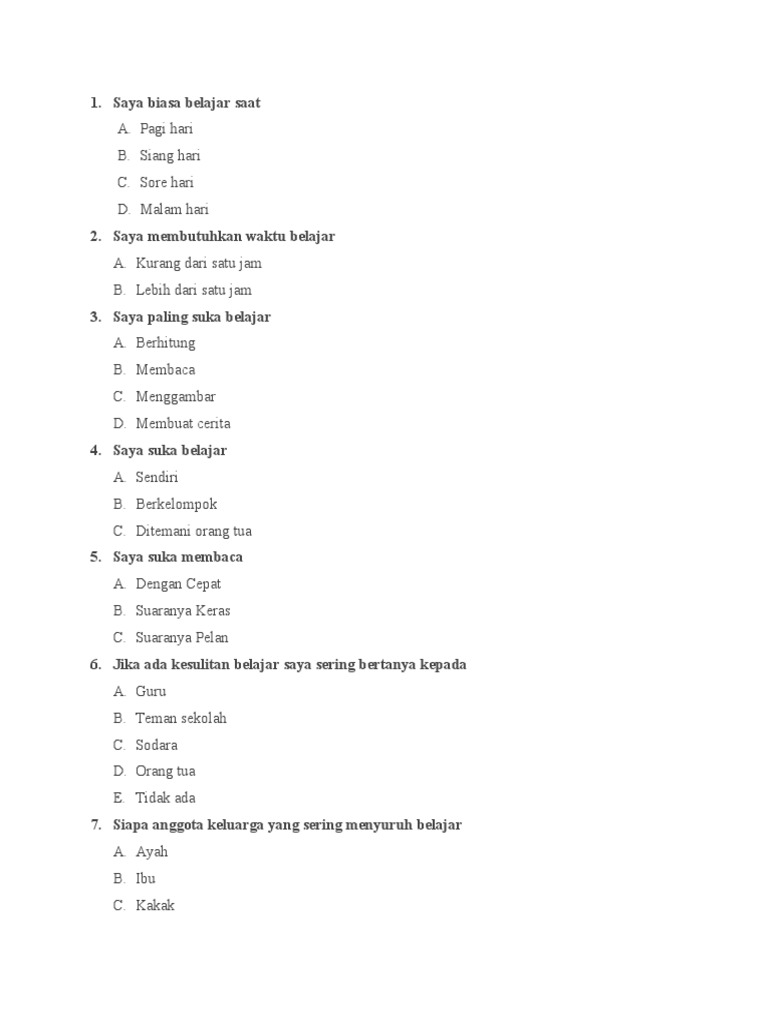 1. Saya biasa belajar saat
A. Pagi hari
B. Siang hari
C. Sore hari
D. Malam hari
2. Saya membutuhkan waktu belajar
A. Kurang dari satu jam
B. Lebih dari satu jam
3. Saya paling suka belajar
A. Berhitung
B. Membaca
C. Menggambar
D. Membuat cerita
4. Saya suka belajar
A. Sendiri
B. Berkelompok
C. Ditemani orang tua
5. Saya suka membaca
A. Dengan Cepat
B. Suaranya Keras
C. Suaranya Pelan
6. Jika ada kesulitan belajar saya sering bertanya kepada
A. Guru
B. Teman sekolah
C. Sodara
D. Orang tua
E. Tidak ada
7. Siapa anggota keluarga yang sering menyuruh belajar
A. Ayah
B. Ibu
C. Kakak